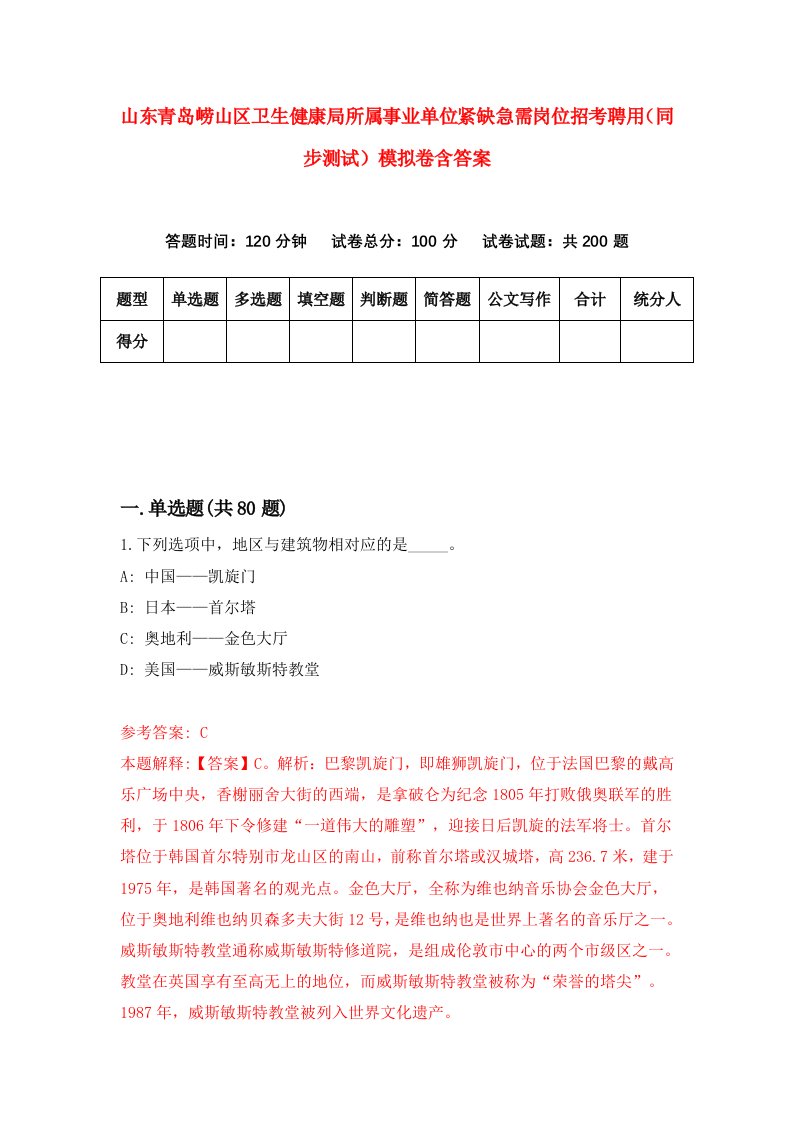 山东青岛崂山区卫生健康局所属事业单位紧缺急需岗位招考聘用(同步测试)模拟卷含答案

答题时间：120 分钟　试卷总分：100 分　试卷试题：共 200 题

| 题型 | 单选题 | 多选题 | 填空题 | 判断题 | 简答题 | 公文写作 | 合计 | 统分人 |
|---|---|---|---|---|---|---|---|---|
| 得分 | | | | | | | | |

一.单选题(共 80 题)

1.下列选项中，地区与建筑物相对应的是_____。
A: 中国——凯旋门
B: 日本——首尔塔
C: 奥地利——金色大厅
D: 美国——威斯敏斯特教堂

参考答案: C
本题解释:【答案】C。解析：巴黎凯旋门，即雄狮凯旋门，位于法国巴黎的戴高乐广场中央，香榭丽舍大街的西端，是拿破仑为纪念 1805 年打败俄奥联军的胜利，于 1806 年下令修建“一道伟大的雕塑”，迎接日后凯旋的法军将士。首尔塔位于韩国首尔特别市龙山区的南山，前称首尔塔或汉城塔，高 236.7 米，建于 1975 年，是韩国著名的观光点。金色大厅，全称为维也纳音乐协会金色大厅，位于奥地利维也纳贝森多夫大街 12 号，是维也纳也是世界上著名的音乐厅之一。威斯敏斯特教堂通称威斯敏斯特修道院，是组成伦敦市中心的两个市级区之一。教堂在英国享有至高无上的地位，而威斯敏斯特教堂被称为“荣誉的塔尖”。1987 年，威斯敏斯特教堂被列入世界文化遗产。